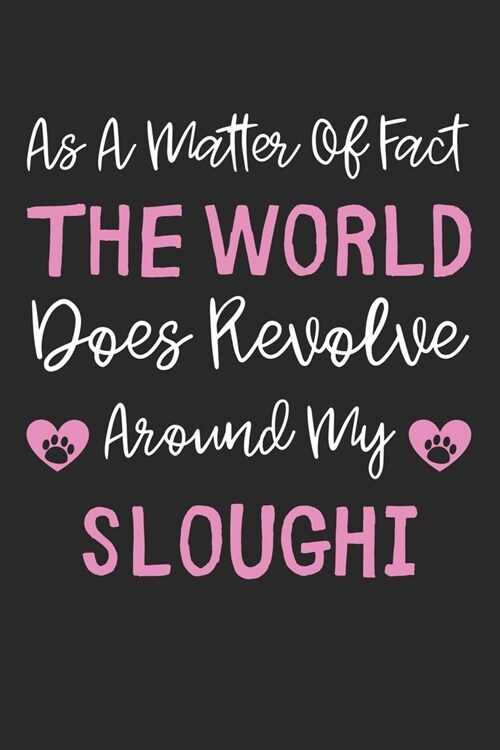 As A Matter Of Fact
THE WORLD
Does Revolve
Around My
SLOUGHI